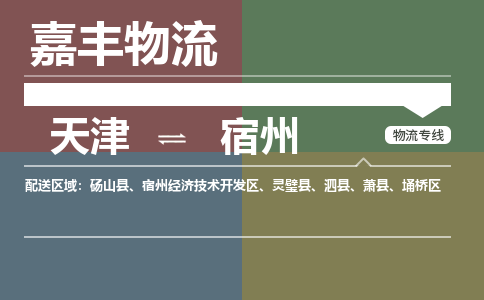 嘉丰物流

天津 ⇌ 宿州

物流专线

配送区域：砀山县、宿州经济技术开发区、灵璧县、泗县、萧县、埇桥区